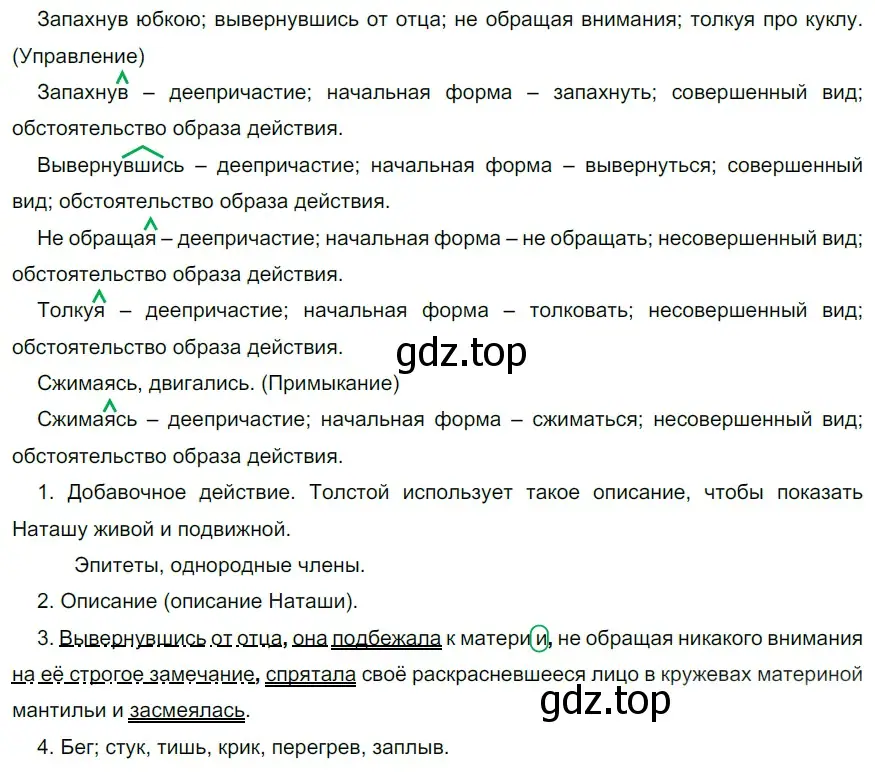 Запахнув юбкою; вывернувшись от отца; не обращая внимания; толкуя про куклу. (Управление)

Запахнув – деепричастие; начальная форма – запахнуть; совершенный вид; обстоятельство образа действия.

Вывернувшись – деепричастие; начальная форма – вывернуться; совершенный вид; обстоятельство образа действия.

Не обращая – деепричастие; начальная форма – не обращать; несовершенный вид; обстоятельство образа действия.

Толкуя – деепричастие; начальная форма – толковать; несовершенный вид; обстоятельство образа действия.

gdz.top

Сжимаясь, двигались. (Примыкание)

Сжимаясь – деепричастие; начальная форма – сжиматься; несовершенный вид; обстоятельство образа действия.

1. Добавочное действие. Толстой использует такое описание, чтобы показать Наташу живой и подвижной.

Эпитеты, однородные члены.

2. Описание (описание Наташи).

3. Вывернувшись от отца, она подбежала к матери и, не обращая никакого внимания на её строгое замечание, спрятала своё раскрасневшееся лицо в кружевах материной мантильи и засмеялась.

gdz.top

4. Бег; стук, тишь, крик, перегрев, заплыв.